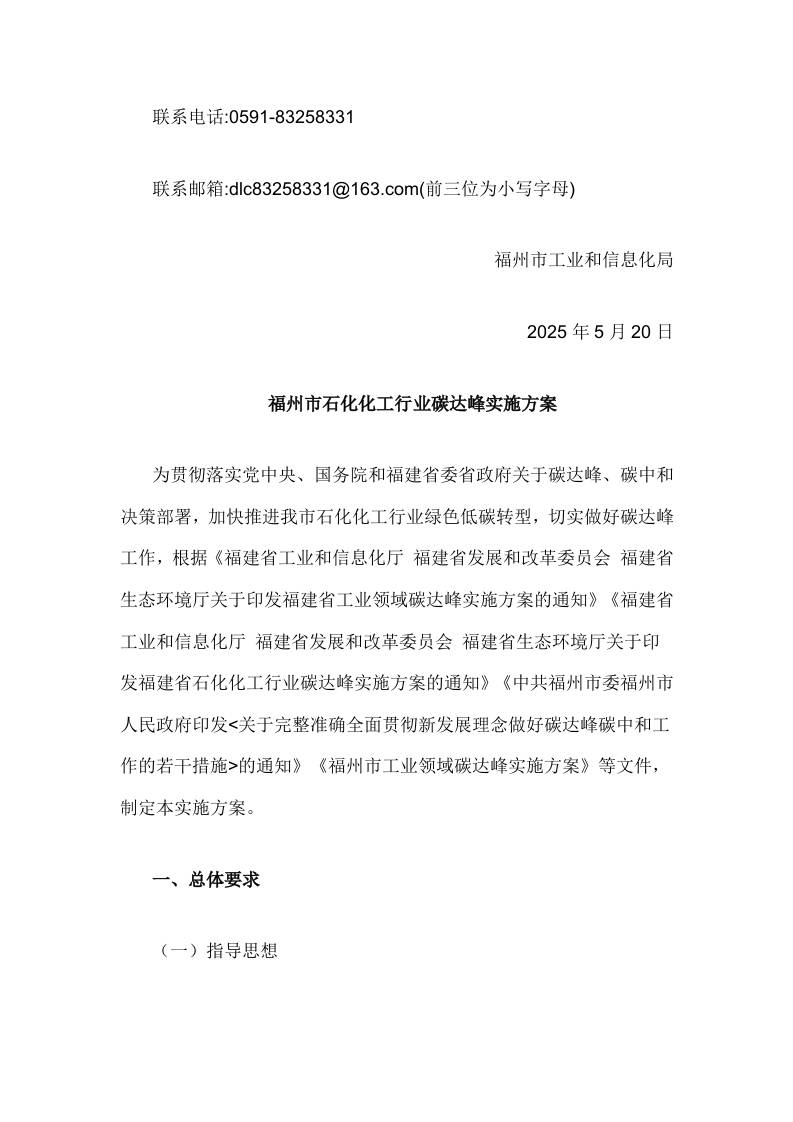 联系电话:0591-83258331

联系邮箱:dlc83258331@163.com(前三位为小写字母)

福州市工业和信息化局

2025 年 5 月 20 日

福州市石化化工行业碳达峰实施方案

为贯彻落实党中央、国务院和福建省委省政府关于碳达峰、碳中和决策部署，加快推进我市石化化工行业绿色低碳转型，切实做好碳达峰工作，根据《福建省工业和信息化厅 福建省发展和改革委员会 福建省生态环境厅关于印发福建省工业领域碳达峰实施方案的通知》《福建省工业和信息化厅 福建省发展和改革委员会 福建省生态环境厅关于印发福建省石化化工行业碳达峰实施方案的通知》《中共福州市委福州市人民政府印发<关于完整准确全面贯彻新发展理念做好碳达峰碳中和工作的若干措施>的通知》《福州市工业领域碳达峰实施方案》等文件，制定本实施方案。

一、总体要求

（一）指导思想